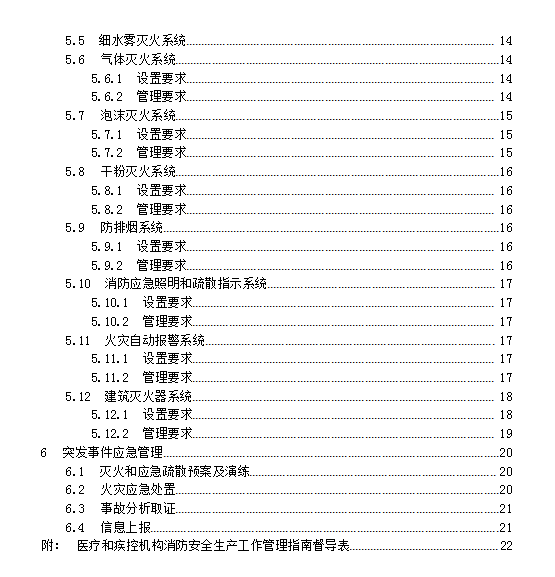 5.5 细水雾灭火系统 14
5.6 气体灭火系统 14
5.6.1 设置要求 14
5.6.2 管理要求 14
5.7 泡沫灭火系统 15
5.7.1 设置要求 15
5.7.2 管理要求 15
5.8 干粉灭火系统 16
5.8.1 设置要求 16
5.8.2 管理要求 16
5.9 防排烟系统 16
5.9.1 设置要求 16
5.9.2 管理要求 16
5.10 消防应急照明和疏散指示系统 17
5.10.1 设置要求 17
5.10.2 管理要求 17
5.11 火灾自动报警系统 17
5.11.1 设置要求 17
5.11.2 管理要求 17
5.12 建筑灭火器系统 18
5.12.1 设置要求 18
5.12.2 管理要求 19
6 突发事件应急管理 20
6.1 灭火和应急疏散预案及演练 20
6.2 火灾应急处置 20
6.3 事故分析取证 21
6.4 信息上报 21
附: 医疗和疾控机构消防安全生产工作管理指南督导表 22